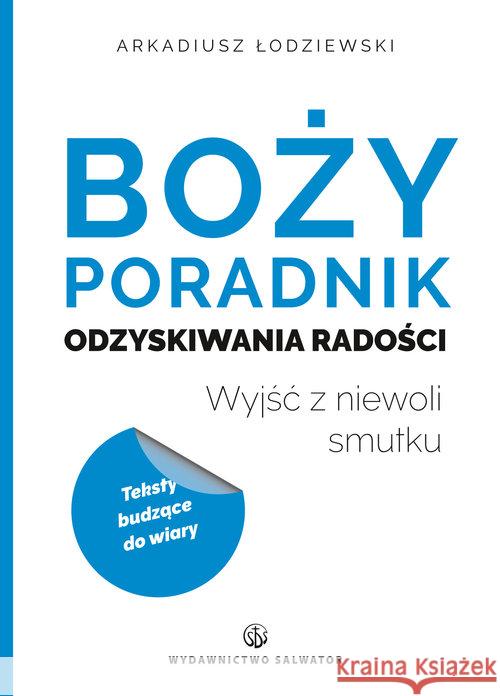 ARKADIUSZ ŁODZIEWSKI

BOŻY PORADNIK

ODZYSKIWANIA RADOŚCI

Wyjść z niewoli smutku

Teksty budzące do wiary

SDS

WYDAWNICTWO SALWATOR